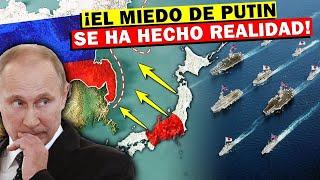 ¡EL MIEDO DE PUTIN
SE HA HECHO REALIDAD!